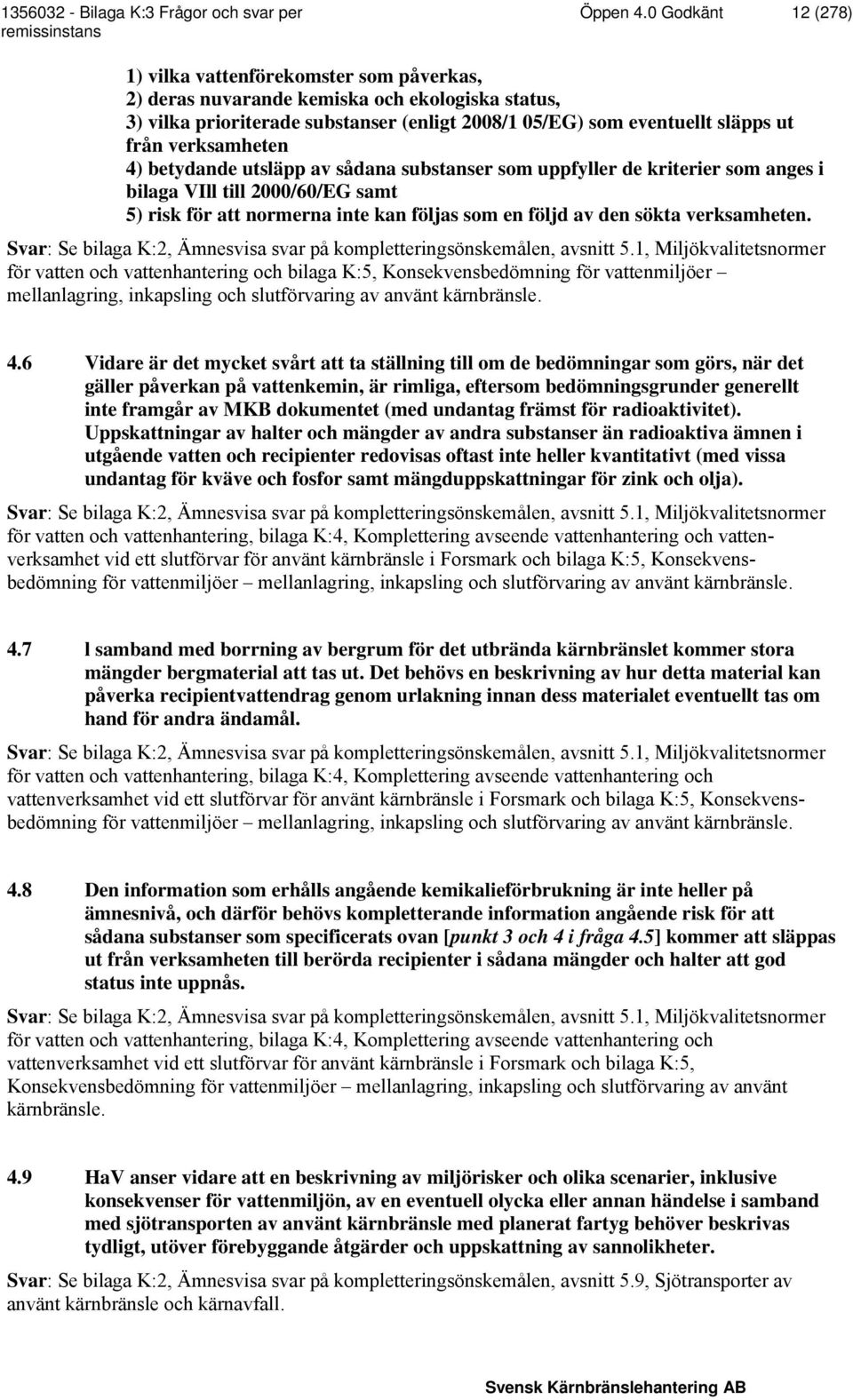 1356032 - Bilaga K:3 Frågor och svar per remissinstans Öppen 4.0 Godkänt 12 (278)

1) vilka vattenförekomster som påverkas,
2) deras nuvarande kemiska och ekologiska status,
3) vilka prioriterade substanser (enligt 2008/1 05/EG) som eventuellt släpps ut från verksamheten
4) betydande utsläpp av sådana substanser som uppfyller de kriterier som anges i bilaga VIll till 2000/60/EG samt
5) risk för att normerna inte kan följas som en följd av den sökta verksamheten.

Svar: Se bilaga K:2, Ämnesvisa svar på kompletteringsönskemålen, avsnitt 5.1, Miljökvalitetsnormer för vatten och vattenhantering och bilaga K:5, Konsekvensbedömning för vattenmiljöer – mellanlagring, inkapsling och slutförvaring av använt kärnbränsle.

4.6 Vidare är det mycket svårt att ta ställning till om de bedömningar som görs, när det gäller påverkan på vattenkemin, är rimliga, eftersom bedömningsgrunder generellt inte framgår av MKB dokumentet (med undantag främst för radioaktivitet). Uppskattningar av halter och mängder av andra substanser än radioaktiva ämnen i utgående vatten och recipienter redovisas oftast inte heller kvantitativt (med vissa undantag för kväve och fosfor samt mängduppskattningar för zink och olja).

Svar: Se bilaga K:2, Ämnesvisa svar på kompletteringsönskemålen, avsnitt 5.1, Miljökvalitetsnormer för vatten och vattenhantering, bilaga K:4, Komplettering avseende vattenhantering och vattenverksamhet vid ett slutförvar för använt kärnbränsle i Forsmark och bilaga K:5, Konsekvensbedömning för vattenmiljöer – mellanlagring, inkapsling och slutförvaring av använt kärnbränsle.

4.7 l samband med borrning av bergrum för det utbrända kärnbränslet kommer stora mängder bergmaterial att tas ut. Det behövs en beskrivning av hur detta material kan påverka recipientvattendrag genom urlakning innan dess materialet eventuellt tas om hand för andra ändamål.

Svar: Se bilaga K:2, Ämnesvisa svar på kompletteringsönskemålen, avsnitt 5.1, Miljökvalitetsnormer för vatten och vattenhantering, bilaga K:4, Komplettering avseende vattenhantering och vattenverksamhet vid ett slutförvar för använt kärnbränsle i Forsmark och bilaga K:5, Konsekvensbedömning för vattenmiljöer – mellanlagring, inkapsling och slutförvaring av använt kärnbränsle.

4.8 Den information som erhålls angående kemikalieförbrukning är inte heller på ämnesnivå, och därför behövs kompletterande information angående risk för att sådana substanser som specificerats ovan [punkt 3 och 4 i fråga 4.5] kommer att släppas ut från verksamheten till berörda recipienter i sådana mängder och halter att god status inte uppnås.

Svar: Se bilaga K:2, Ämnesvisa svar på kompletteringsönskemålen, avsnitt 5.1, Miljökvalitetsnormer för vatten och vattenhantering, bilaga K:4, Komplettering avseende vattenhantering och vattenverksamhet vid ett slutförvar för använt kärnbränsle i Forsmark och bilaga K:5, Konsekvensbedömning för vattenmiljöer – mellanlagring, inkapsling och slutförvaring av använt kärnbränsle.

4.9 HaV anser vidare att en beskrivning av miljörisker och olika scenarier, inklusive konsekvenser för vattenmiljön, av en eventuell olycka eller annan händelse i samband med sjötransporten av använt kärnbränsle med planerat fartyg behöver beskrivas tydligt, utöver förebyggande åtgärder och uppskattning av sannolikheter.

Svar: Se bilaga K:2, Ämnesvisa svar på kompletteringsönskemålen, avsnitt 5.9, Sjötransporter av använt kärnbränsle och kärnavfall.

Svensk Kärnbränslehantering AB